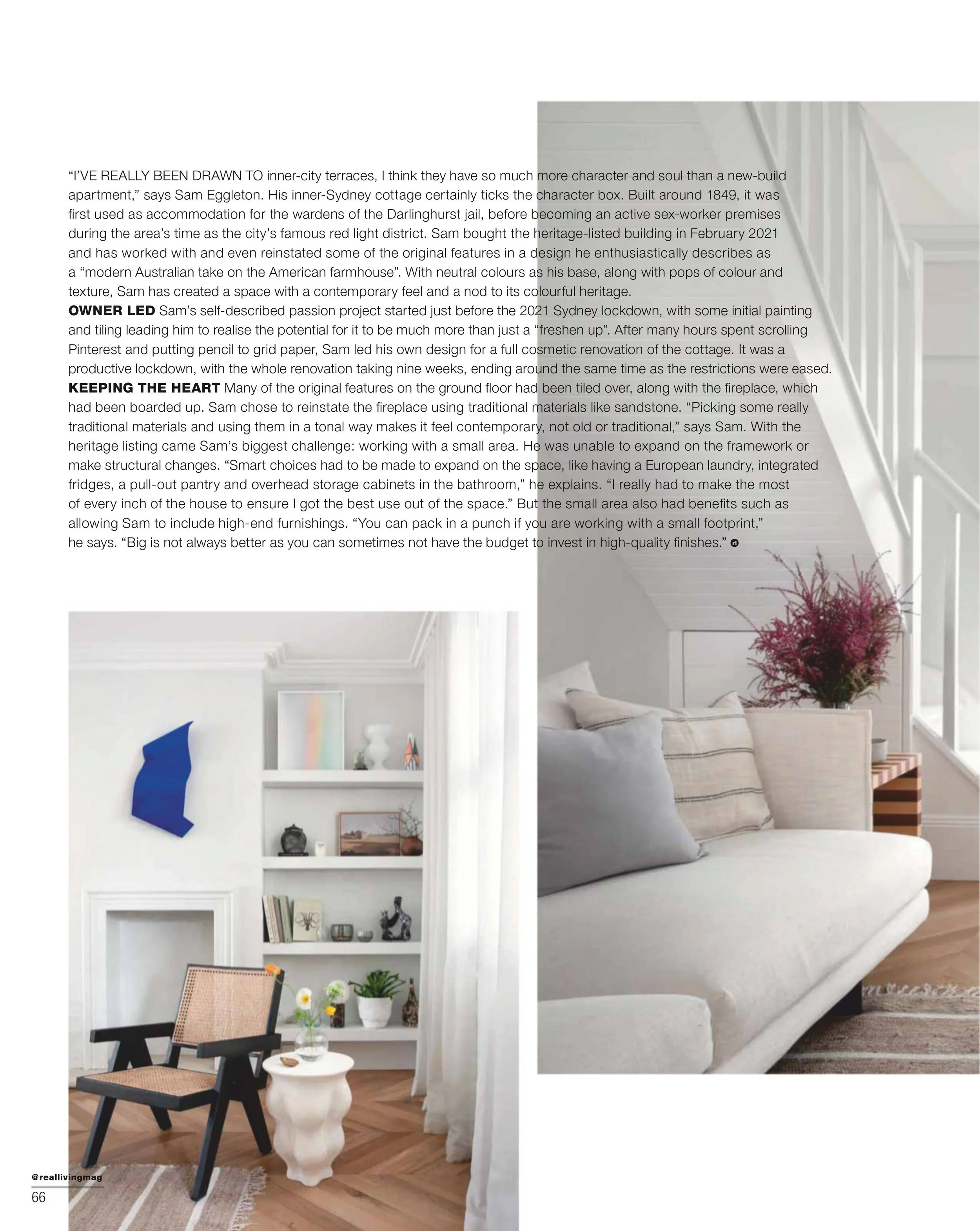 "I'VE REALLY BEEN DRAWN TO inner-city terraces, I think they have so much more character and soul than a new-build apartment," says Sam Eggleton. His inner-Sydney cottage certainly ticks the character box. Built around 1849, it was first used as accommodation for the wardens of the Darlinghurst jail, before becoming an active sex-worker premises during the area's time as the city's famous red light district. Sam bought the heritage-listed building in February 2021 and has worked with and even reinstated some of the original features in a design he enthusiastically describes as a "modern Australian take on the American farmhouse". With neutral colours as his base, along with pops of colour and texture, Sam has created a space with a contemporary feel and a nod to its colourful heritage.

OWNER LED Sam's self-described passion project started just before the 2021 Sydney lockdown, with some initial painting and tiling leading him to realise the potential for it to be much more than just a "freshen up". After many hours spent scrolling Pinterest and putting pencil to grid paper, Sam led his own design for a full cosmetic renovation of the cottage. It was a productive lockdown, with the whole renovation taking nine weeks, ending around the same time as the restrictions were eased.

KEEPING THE HEART Many of the original features on the ground floor had been tiled over, along with the fireplace, which had been boarded up. Sam chose to reinstate the fireplace using traditional materials like sandstone. "Picking some really traditional materials and using them in a tonal way makes it feel contemporary, not old or traditional," says Sam. With the heritage listing came Sam's biggest challenge: working with a small area. He was unable to expand on the framework or make structural changes. "Smart choices had to be made to expand on the space, like having a European laundry, integrated fridges, a pull-out pantry and overhead storage cabinets in the bathroom," he explains. "I really had to make the most of every inch of the house to ensure I got the best use out of the space." But the small area also had benefits such as allowing Sam to include high-end furnishings. "You can pack in a punch if you are working with a small footprint," he says. "Big is not always better as you can sometimes not have the budget to invest in high-quality finishes."

@reallivingmag
66